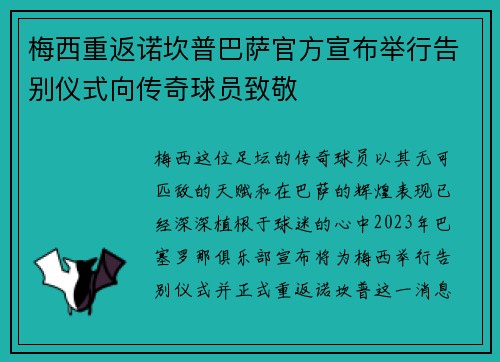 梅西重返诺坎普巴萨官方宣布举行告别仪式向传奇球员致敬

梅西这位足坛的传奇球员以其无可匹敌的天赋和在巴萨的辉煌表现已经深深植根于球迷的心中2023年巴塞罗那俱乐部宣布将为梅西举行告别仪式并正式重返诺坎普这一消息